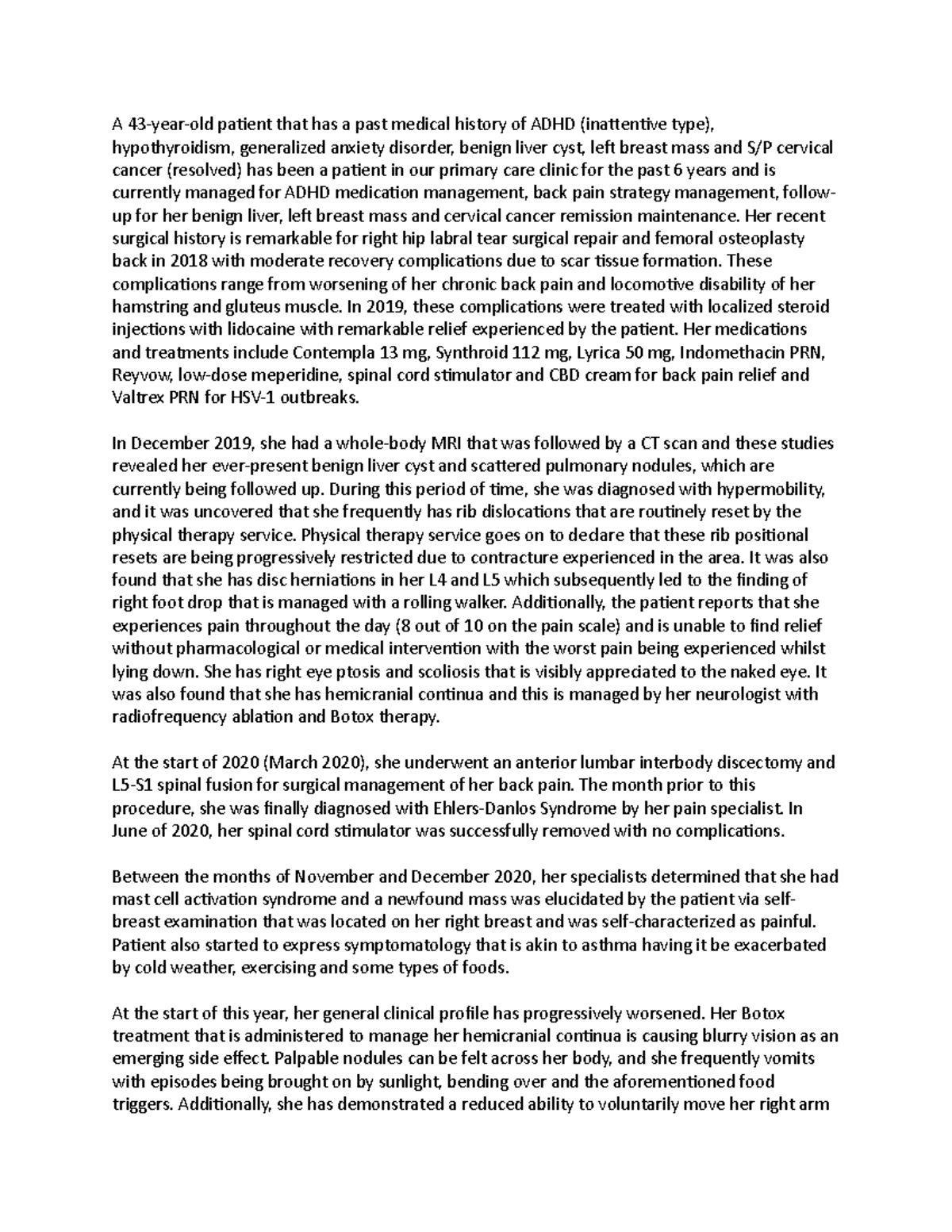 A 43-year-old patient that has a past medical history of ADHD (inattentive type), hypothyroidism, generalized anxiety disorder, benign liver cyst, left breast mass and S/P cervical cancer (resolved) has been a patient in our primary care clinic for the past 6 years and is currently managed for ADHD medication management, back pain strategy management, follow-up for her benign liver, left breast mass and cervical cancer remission maintenance. Her recent surgical history is remarkable for right hip labral tear surgical repair and femoral osteoplasty back in 2018 with moderate recovery complications due to scar tissue formation. These complications range from worsening of her chronic back pain and locomotive disability of her hamstring and gluteus muscle. In 2019, these complications were treated with localized steroid injections with lidocaine with remarkable relief experienced by the patient. Her medications and treatments include Contempla 13 mg, Synthroid 112 mg, Lyrica 50 mg, Indomethacin PRN, Reyvow, low-dose meperidine, spinal cord stimulator and CBD cream for back pain relief and Valtrex PRN for HSV-1 outbreaks.

In December 2019, she had a whole-body MRI that was followed by a CT scan and these studies revealed her ever-present benign liver cyst and scattered pulmonary nodules, which are currently being followed up. During this period of time, she was diagnosed with hypermobility, and it was uncovered that she frequently has rib dislocations that are routinely reset by the physical therapy service. Physical therapy service goes on to declare that these rib positional resets are being progressively restricted due to contracture experienced in the area. It was also found that she has disc herniations in her L4 and L5 which subsequently led to the finding of right foot drop that is managed with a rolling walker. Additionally, the patient reports that she experiences pain throughout the day (8 out of 10 on the pain scale) and is unable to find relief without pharmacological or medical intervention with the worst pain being experienced whilst lying down. She has right eye ptosis and scoliosis that is visibly appreciated to the naked eye. It was also found that she has hemicranial continua and this is managed by her neurologist with radiofrequency ablation and Botox therapy.

At the start of 2020 (March 2020), she underwent an anterior lumbar interbody discectomy and L5-S1 spinal fusion for surgical management of her back pain. The month prior to this procedure, she was finally diagnosed with Ehlers-Danlos Syndrome by her pain specialist. In June of 2020, her spinal cord stimulator was successfully removed with no complications.

Between the months of November and December 2020, her specialists determined that she had mast cell activation syndrome and a newfound mass was elucidated by the patient via self-breast examination that was located on her right breast and was self-characterized as painful. Patient also started to express symptomatology that is akin to asthma having it be exacerbated by cold weather, exercising and some types of foods.

At the start of this year, her general clinical profile has progressively worsened. Her Botox treatment that is administered to manage her hemicranial continua is causing blurry vision as an emerging side effect. Palpable nodules can be felt across her body, and she frequently vomits with episodes being brought on by sunlight, bending over and the aforementioned food triggers. Additionally, she has demonstrated a reduced ability to voluntarily move her right arm